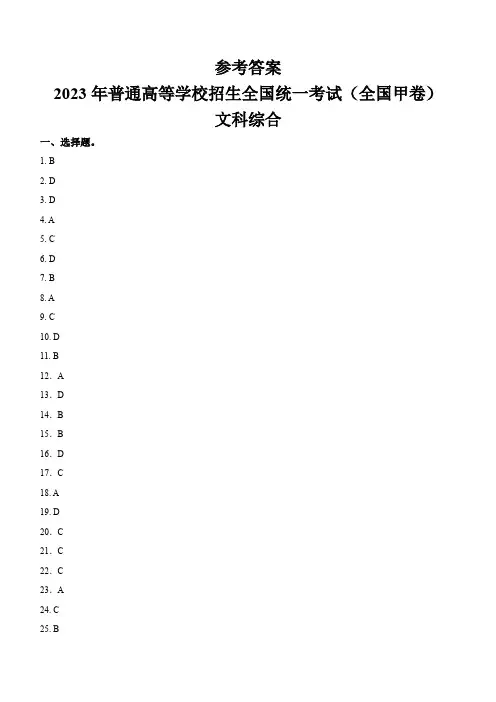 参考答案

2023 年普通高等学校招生全国统一考试（全国甲卷）

文科综合

一、选择题。

1. B

2. D

3. D

4. A

5. C

6. D

7. B

8. A

9. C

10. D

11. B

12. A

13. D

14. B

15. B

16. D

17. C

18. A

19. D

20. C

21. C

22. C

23. A

24. C

25. B